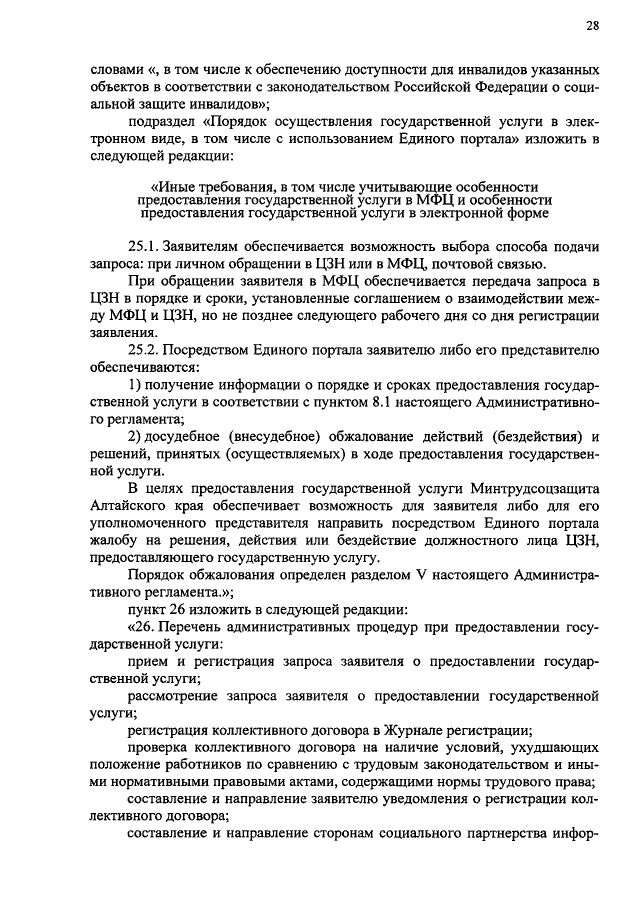 28

словами «, в том числе к обеспечению доступности для инвалидов указанных объектов в соответствии с законодательством Российской Федерации о социальной защите инвалидов»;

подраздел «Порядок осуществления государственной услуги в электронном виде, в том числе с использованием Единого портала» изложить в следующей редакции:

«Иные требования, в том числе учитывающие особенности предоставления государственной услуги в МФЦ и особенности предоставления государственной услуги в электронной форме

25.1. Заявителям обеспечивается возможность выбора способа подачи запроса: при личном обращении в ЦЗН или в МФЦ, почтовой связью.

При обращении заявителя в МФЦ обеспечивается передача запроса в ЦЗН в порядке и сроки, установленные соглашением о взаимодействии между МФЦ и ЦЗН, но не позднее следующего рабочего дня со дня регистрации заявления.

25.2. Посредством Единого портала заявителю либо его представителю обеспечиваются:

1) получение информации о порядке и сроках предоставления государственной услуги в соответствии с пунктом 8.1 настоящего Административного регламента;

2) досудебное (внесудебное) обжалование действий (бездействия) и решений, принятых (осуществляемых) в ходе предоставления государственной услуги.

В целях предоставления государственной услуги Минтрудсоцзащита Алтайского края обеспечивает возможность для заявителя либо для его уполномоченного представителя направить посредством Единого портала жалобу на решения, действия или бездействие должностного лица ЦЗН, предоставляющего государственную услугу.

Порядок обжалования определен разделом V настоящего Административного регламента.»;

пункт 26 изложить в следующей редакции:

«26. Перечень административных процедур при предоставлении государственной услуги:

прием и регистрация запроса заявителя о предоставлении государственной услуги;

рассмотрение запроса заявителя о предоставлении государственной услуги;

регистрация коллективного договора в Журнале регистрации;

проверка коллективного договора на наличие условий, ухудшающих положение работников по сравнению с трудовым законодательством и иными нормативными правовыми актами, содержащими нормы трудового права;

составление и направление заявителю уведомления о регистрации коллективного договора;

составление и направление сторонам социального партнерства инфор-